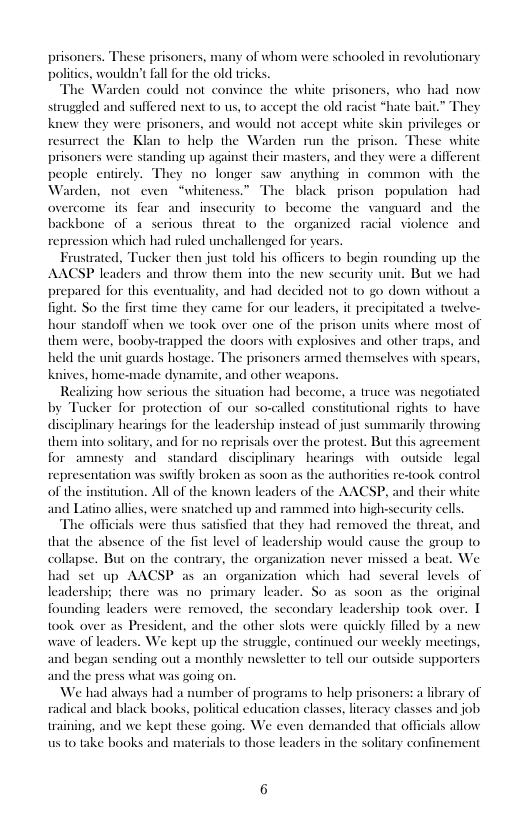 prisoners. These prisoners, many of whom were schooled in revolutionary politics, wouldn't fall for the old tricks.

The Warden could not convince the white prisoners, who had now struggled and suffered next to us, to accept the old racist "hate bait." They knew they were prisoners, and would not accept white skin privileges or resurrect the Klan to help the Warden run the prison. These white prisoners were standing up against their masters, and they were a different people entirely. They no longer saw anything in common with the Warden, not even "whiteness." The black prison population had overcome its fear and insecurity to become the vanguard and the backbone of a serious threat to the organized racial violence and repression which had ruled unchallenged for years.

Frustrated, Tucker then just told his officers to begin rounding up the AACSP leaders and throw them into the new security unit. But we had prepared for this eventuality, and had decided not to go down without a fight. So the first time they came for our leaders, it precipitated a twelve-hour standoff when we took over one of the prison units where most of them were, booby-trapped the doors with explosives and other traps, and held the unit guards hostage. The prisoners armed themselves with spears, knives, home-made dynamite, and other weapons.

Realizing how serious the situation had become, a truce was negotiated by Tucker for protection of our so-called constitutional rights to have disciplinary hearings for the leadership instead of just summarily throwing them into solitary, and for no reprisals over the protest. But this agreement for amnesty and standard disciplinary hearings with outside legal representation was swiftly broken as soon as the authorities re-took control of the institution. All of the known leaders of the AACSP, and their white and Latino allies, were snatched up and rammed into high-security cells.

The officials were thus satisfied that they had removed the threat, and that the absence of the fist level of leadership would cause the group to collapse. But on the contrary, the organization never missed a beat. We had set up AACSP as an organization which had several levels of leadership; there was no primary leader. So as soon as the original founding leaders were removed, the secondary leadership took over. I took over as President, and the other slots were quickly filled by a new wave of leaders. We kept up the struggle, continued our weekly meetings, and began sending out a monthly newsletter to tell our outside supporters and the press what was going on.

We had always had a number of programs to help prisoners: a library of radical and black books, political education classes, literacy classes and job training, and we kept these going. We even demanded that officials allow us to take books and materials to those leaders in the solitary confinement

6